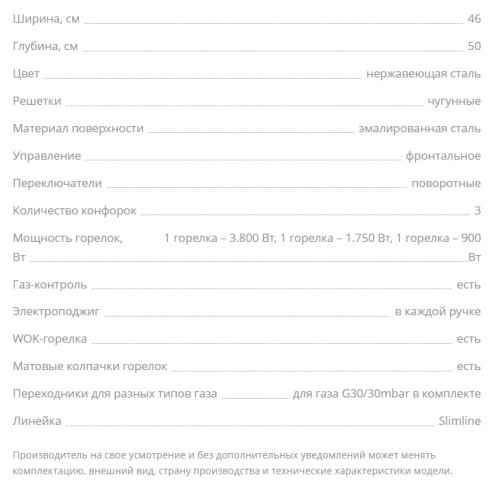 | | |
|---|---|
| Ширина, см | 46 |
| Глубина, см | 50 |
| Цвет | нержавеющая сталь |
| Решетки | чугунные |
| Материал поверхности | эмалированная сталь |
| Управление | фронтальное |
| Переключатели | поворотные |
| Количество конфорок | 3 |
| Мощность горелок, Вт | 1 горелка – 3.800 Вт, 1 горелка – 1.750 Вт, 1 горелка – 900 Вт |
| Газ-контроль | есть |
| Электроподжиг | в каждой ручке |
| WOK-горелка | есть |
| Матовые колпачки горелок | есть |
| Переходники для разных типов газа | для газа G30/30mbar в комплекте |
| Линейка | Slimline |

Производитель на свое усмотрение и без дополнительных уведомлений может менять комплектацию, внешний вид, страну производства и технические характеристики модели.